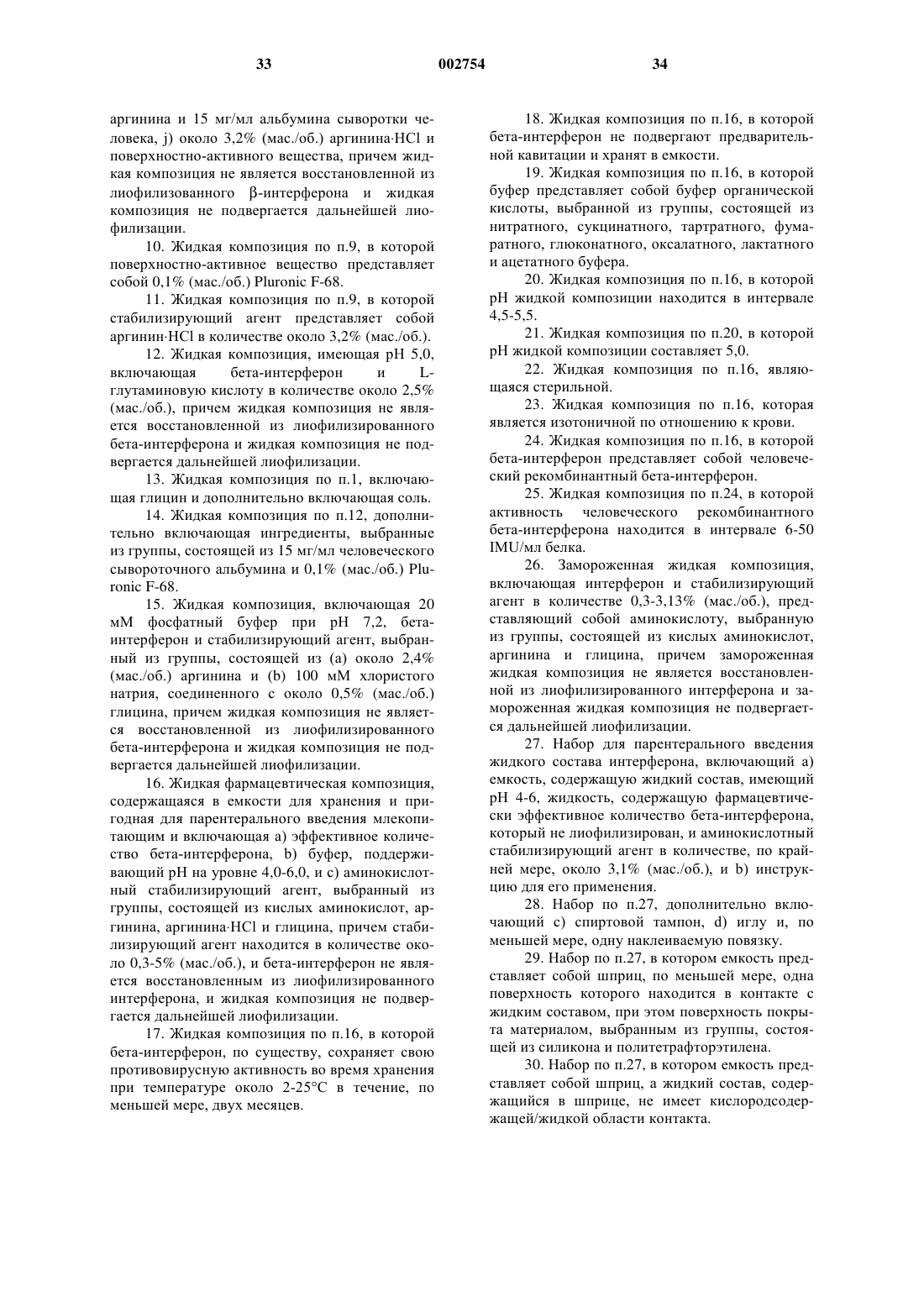 33 002754 34

аргинина и 15 мг/мл альбумина сыворотки человека, j) около 3,2% (мас./об.) аргинина·HCl и поверхностно-активного вещества, причем жидкая композиция не является восстановленной из лиофилизованного β-интерферона и жидкая композиция не подвергается дальнейшей лиофилизации.

10. Жидкая композиция по п.9, в которой поверхностно-активное вещество представляет собой 0,1% (мас./об.) Pluronic F-68.

11. Жидкая композиция по п.9, в которой стабилизирующий агент представляет собой аргинин·HCl в количестве около 3,2% (мас./об.).

12. Жидкая композиция, имеющая pH 5,0, включающая бета-интерферон и L-глутаминовую кислоту в количестве около 2,5% (мас./об.), причем жидкая композиция не является восстановленной из лиофилизированного бета-интерферона и жидкая композиция не подвергается дальнейшей лиофилизации.

13. Жидкая композиция по п.1, включающая глицин и дополнительно включающая соль.

14. Жидкая композиция по п.12, дополнительно включающая ингредиенты, выбранные из группы, состоящей из 15 мг/мл человеческого сывороточного альбумина и 0,1% (мас./об.) Pluronic F-68.

15. Жидкая композиция, включающая 20 мМ фосфатный буфер при pH 7,2, бета-интерферон и стабилизирующий агент, выбранный из группы, состоящей из (а) около 2,4% (мас./об.) аргинина и (b) 100 мМ хлористого натрия, соединенного с около 0,5% (мас./об.) глицина, причем жидкая композиция не является восстановленной из лиофилизированного бета-интерферона и жидкая композиция не подвергается дальнейшей лиофилизации.

16. Жидкая фармацевтическая композиция, содержащаяся в емкости для хранения и пригодная для парентерального введения млекопитающим и включающая а) эффективное количество бета-интерферона, b) буфер, поддерживающий pH на уровне 4,0-6,0, и с) аминокислотный стабилизирующий агент, выбранный из группы, состоящей из кислых аминокислот, аргинина, аргинина·HCl и глицина, причем стабилизирующий агент находится в количестве около 0,3-5% (мас./об.), и бета-интерферон не является восстановленным из лиофилизированного интерферона, и жидкая композиция не подвергается дальнейшей лиофилизации.

17. Жидкая композиция по п.16, в которой бета-интерферон, по существу, сохраняет свою противовирусную активность во время хранения при температуре около 2-25°С в течение, по меньшей мере, двух месяцев.

18. Жидкая композиция по п.16, в которой бета-интерферон не подвергают предварительной кавитации и хранят в емкости.

19. Жидкая композиция по п.16, в которой буфер представляет собой буфер органической кислоты, выбранной из группы, состоящей из нитратного, сукцинатного, тартратного, фумаратного, глюконатного, оксалатного, лактатного и ацетатного буфера.

20. Жидкая композиция по п.16, в которой pH жидкой композиции находится в интервале 4,5-5,5.

21. Жидкая композиция по п.20, в которой pH жидкой композиции составляет 5,0.

22. Жидкая композиция по п.16, являющаяся стерильной.

23. Жидкая композиция по п.16, которая является изотоничной по отношению к крови.

24. Жидкая композиция по п.16, в которой бета-интерферон представляет собой человеческий рекомбинантный бета-интерферон.

25. Жидкая композиция по п.24, в которой активность человеческого рекомбинантного бета-интерферона находится в интервале 6-50 IMU/мл белка.

26. Замороженная жидкая композиция, включающая интерферон и стабилизирующий агент в количестве 0,3-3,13% (мас./об.), представляющий собой аминокислоту, выбранную из группы, состоящей из кислых аминокислот, аргинина и глицина, причем замороженная жидкая композиция не является восстановленной из лиофилизированного интерферона и замороженная жидкая композиция не подвергается дальнейшей лиофилизации.

27. Набор для парентерального введения жидкого состава интерферона, включающий а) емкость, содержащую жидкий состав, имеющий pH 4-6, жидкость, содержащую фармацевтически эффективное количество бета-интерферона, который не лиофилизирован, и аминокислотный стабилизирующий агент в количестве, по крайней мере, около 3,1% (мас./об.), и b) инструкцию для его применения.

28. Набор по п.27, дополнительно включающий с) спиртовой тампон, d) иглу и, по меньшей мере, одну наклеиваемую повязку.

29. Набор по п.27, в котором емкость представляет собой шприц, по меньшей мере, одна поверхность которого находится в контакте с жидким составом, при этом поверхность покрыта материалом, выбранным из группы, состоящей из силикона и политетрафторэтилена.

30. Набор по п.27, в котором емкость представляет собой шприц, а жидкий состав, содержащийся в шприце, не имеет кислородсодержащей/жидкой области контакта.